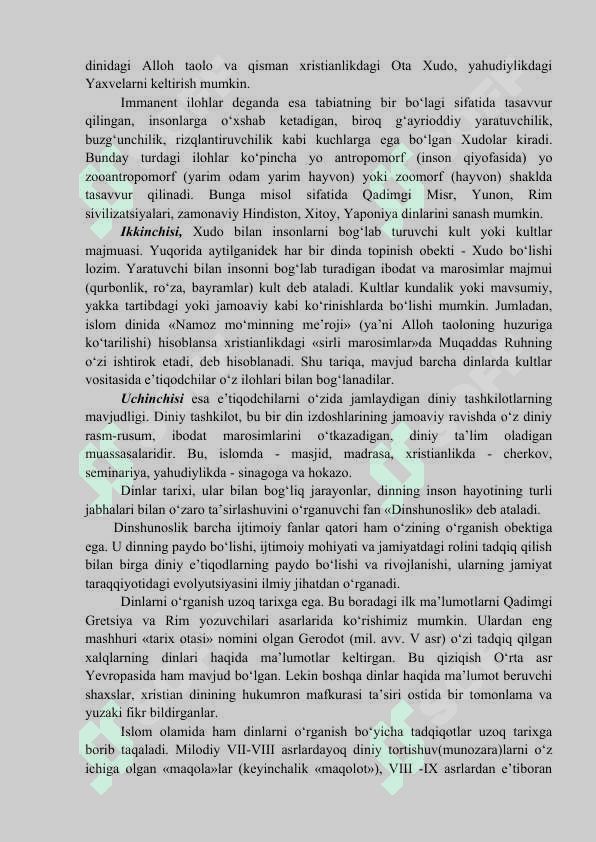 dinidagi Alloh taolo va qisman xristianlikdagi Ota Xudo, yahudiylikdagi Yaxvelarni keltirish mumkin.

Immanent ilohlar deganda esa tabiatning bir bo‘lagi sifatida tasavvur qilingan, insonlarga o‘xshab ketadigan, biroq g‘ayrioddiy yaratuvchilik, buzg‘unchilik, rizqlantiruvchilik kabi kuchlarga ega bo‘lgan Xudolar kiradi. Bunday turdagi ilohlar ko‘pincha yo antropomorf (inson qiyofasida) yo zooantropomorf (yarim odam yarim hayvon) yoki zoomorf (hayvon) shaklda tasavvur qilinadi. Bunga misol sifatida Qadimgi Misr, Yunon, Rim sivilizatsiyalari, zamonaviy Hindiston, Xitoy, Yaponiya dinlarini sanash mumkin.

Ikkinchisi, Xudo bilan insonlarni bog‘lab turuvchi kult yoki kultlar majmuasi. Yuqorida aytilganidek har bir dinda topinish obekti - Xudo bo‘lishi lozim. Yaratuvchi bilan insonni bog‘lab turadigan ibodat va marosimlar majmui (qurbonlik, ro‘za, bayramlar) kult deb ataladi. Kultlar kundalik yoki mavsumiy, yakka tartibdagi yoki jamoaviy kabi ko‘rinishlarda bo‘lishi mumkin. Jumladan, islom dinida «Namoz mo‘minning me’roji» (ya’ni Alloh taoloning huzuriga ko‘tarilishi) hisoblansa xristianlikdagi «sirli marosimlar»da Muqaddas Ruhning o‘zi ishtirok etadi, deb hisoblanadi. Shu tariqa, mavjud barcha dinlarda kultlar vositasida e’tiqodchilar o‘z ilohlari bilan bog‘lanadilar.

Uchinchisi esa e’tiqodchilarni o‘zida jamlaydigan diniy tashkilotlarning mavjudligi. Diniy tashkilot, bu bir din izdoshlarining jamoaviy ravishda o‘z diniy rasm-rusum, ibodat marosimlarini o‘tkazadigan, diniy ta’lim oladigan muassasalaridir. Bu, islomda - masjid, madrasa, xristianlikda - cherkov, seminariya, yahudiylikda - sinagoga va hokazo.

Dinlar tarixi, ular bilan bog‘liq jarayonlar, dinning inson hayotining turli jabhalari bilan o‘zaro ta’sirlashuvini o‘rganuvchi fan «Dinshunoslik» deb ataladi.

Dinshunoslik barcha ijtimoiy fanlar qatori ham o‘zining o‘rganish obektiga ega. U dinning paydo bo‘lishi, ijtimoiy mohiyati va jamiyatdagi rolini tadqiq qilish bilan birga diniy e’tiqodlarning paydo bo‘lishi va rivojlanishi, ularning jamiyat taraqqiyotidagi evolyutsiyasini ilmiy jihatdan o‘rganadi.

Dinlarni o‘rganish uzoq tarixga ega. Bu boradagi ilk ma’lumotlarni Qadimgi Gretsiya va Rim yozuvchilari asarlarida ko‘rishimiz mumkin. Ulardan eng mashhuri «tarix otasi» nomini olgan Gerodot (mil. avv. V asr) o‘zi tadqiq qilgan xalqlarning dinlari haqida ma’lumotlar keltirgan. Bu qiziqish O‘rta asr Yevropasida ham mavjud bo‘lgan. Lekin boshqa dinlar haqida ma’lumot beruvchi shaxslar, xristian dinining hukumron mafkurasi ta’siri ostida bir tomonlama va yuzaki fikr bildirganlar.

Islom olamida ham dinlarni o‘rganish bo‘yicha tadqiqotlar uzoq tarixga borib taqaladi. Milodiy VII-VIII asrlardayoq diniy tortishuv(munozara)larni o‘z ichiga olgan «maqola»lar (keyinchalik «maqolot»), VIII -IX asrlardan e’tiboran